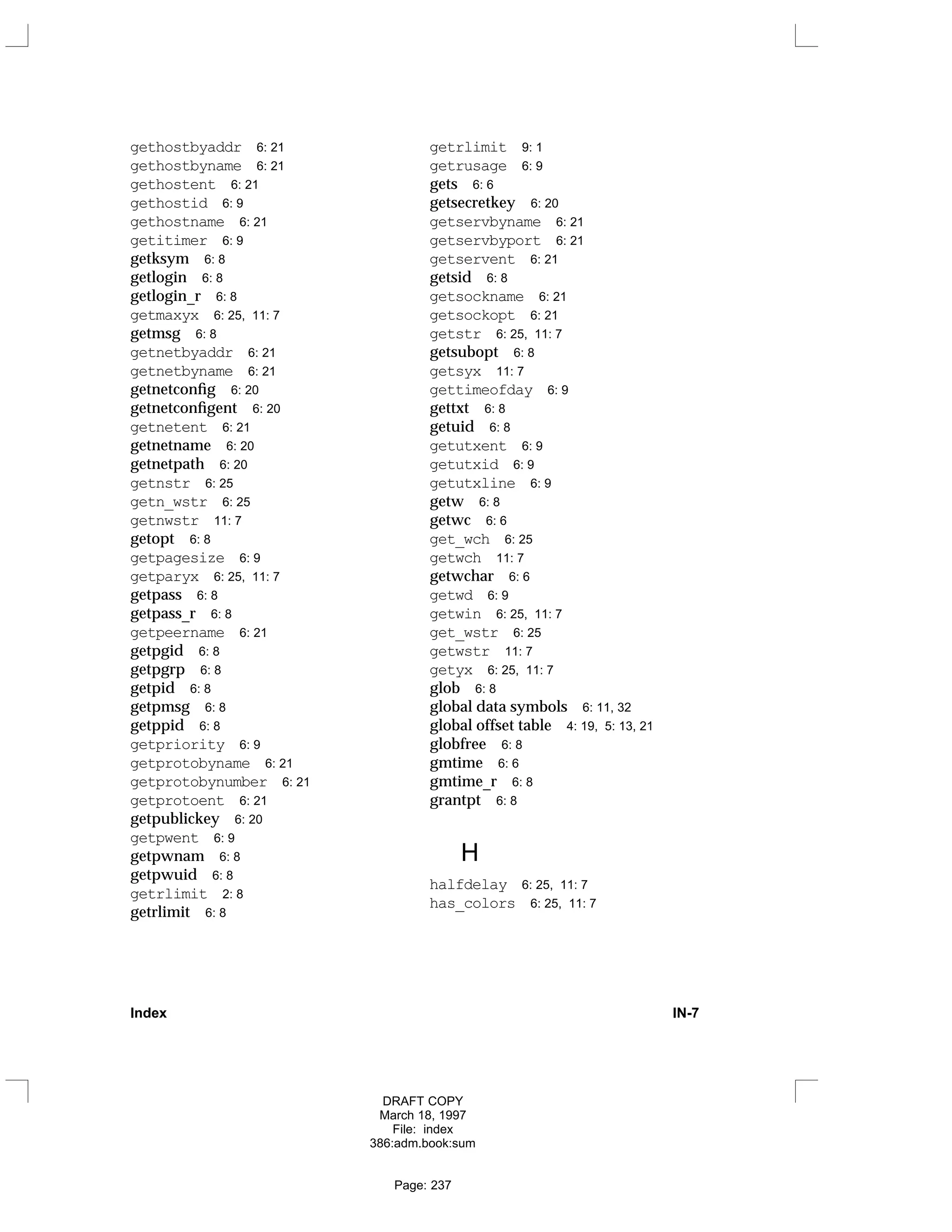 gethostbyaddr 6: 21
gethostbyname 6: 21
gethostent 6: 21
gethostid 6: 9
gethostname 6: 21
getitimer 6: 9
getksym 6: 8
getlogin 6: 8
getlogin_r 6: 8
getmaxyx 6: 25, 11: 7
getmsg 6: 8
getnetbyaddr 6: 21
getnetbyname 6: 21
getnetconfig 6: 20
getnetconfigent 6: 20
getnetent 6: 21
getnetname 6: 20
getnetpath 6: 20
getnstr 6: 25
getn_wstr 6: 25
getnwstr 11: 7
getopt 6: 8
getpagesize 6: 9
getparyx 6: 25, 11: 7
getpass 6: 8
getpass_r 6: 8
getpeername 6: 21
getpgid 6: 8
getpgrp 6: 8
getpid 6: 8
getpmsg 6: 8
getppid 6: 8
getpriority 6: 9
getprotobyname 6: 21
getprotobynumber 6: 21
getprotoent 6: 21
getpublickey 6: 20
getpwent 6: 9
getpwnam 6: 8
getpwuid 6: 8
getrlimit 2: 8
getrlimit 6: 8

getrlimit 9: 1
getrusage 6: 9
gets 6: 6
getsecretkey 6: 20
getservbyname 6: 21
getservbyport 6: 21
getservent 6: 21
getsid 6: 8
getsockname 6: 21
getsockopt 6: 21
getstr 6: 25, 11: 7
getsubopt 6: 8
getsyx 11: 7
gettimeofday 6: 9
gettxt 6: 8
getuid 6: 8
getutxent 6: 9
getutxid 6: 9
getutxline 6: 9
getw 6: 8
getwc 6: 6
get_wch 6: 25
getwch 11: 7
getwchar 6: 6
getwd 6: 9
getwin 6: 25, 11: 7
get_wstr 6: 25
getwstr 11: 7
getyx 6: 25, 11: 7
glob 6: 8
global data symbols 6: 11, 32
global offset table 4: 19, 5: 13, 21
globfree 6: 8
gmtime 6: 6
gmtime_r 6: 8
grantpt 6: 8

H

halfdelay 6: 25, 11: 7
has_colors 6: 25, 11: 7

Index

IN-7

DRAFT COPY
March 18, 1997
File: index
386:adm.book:sum

Page: 237